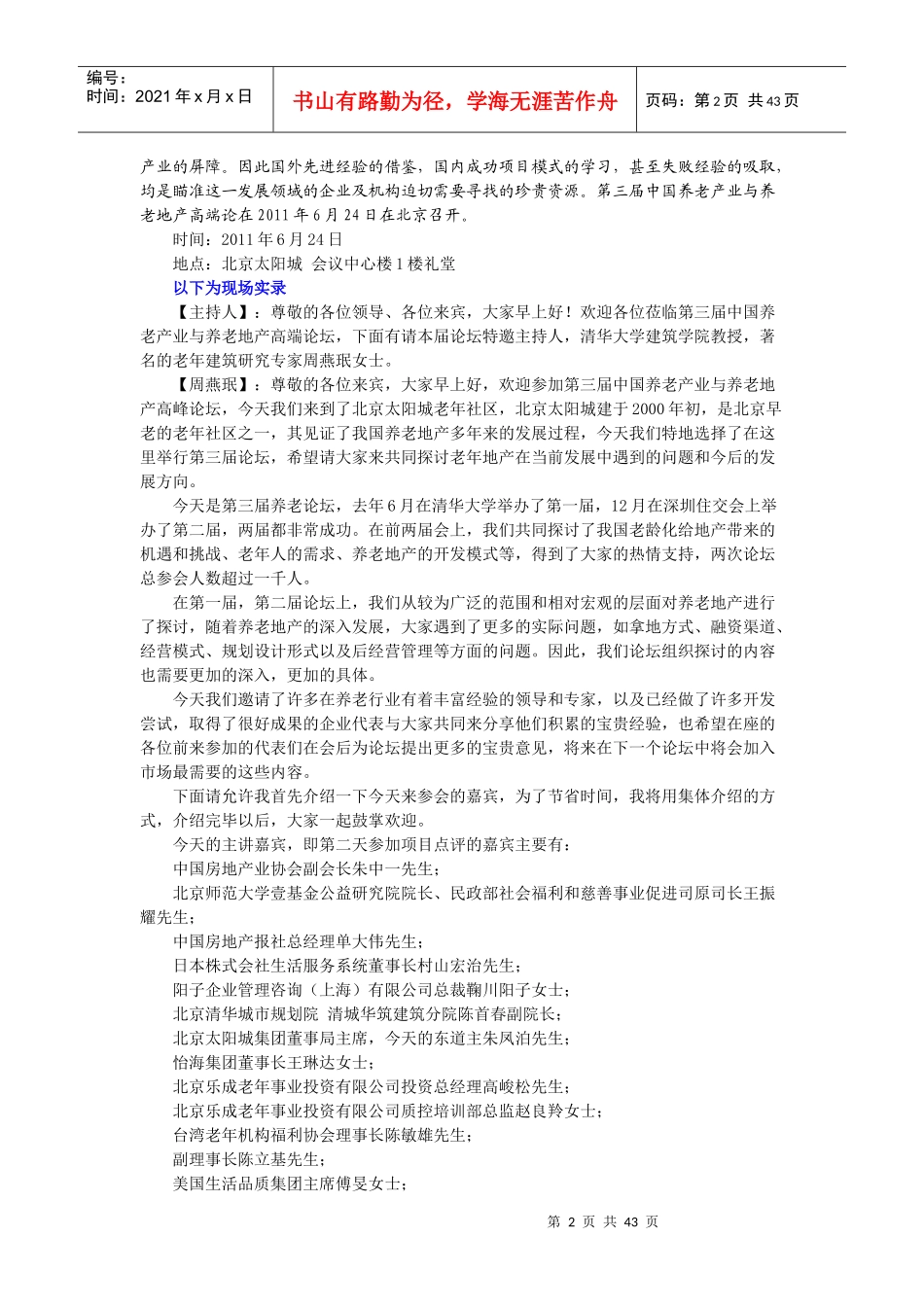 编号：
时间：2021 年 x 月 x 日

书山有路勤为径，学海无涯苦作舟

页码：第 2 页 共 43 页

产业的屏障。因此国外先进经验的借鉴，国内成功项目模式的学习，甚至失败经验的吸取，均是瞄准这一发展领域的企业及机构迫切需要寻找的珍贵资源。第三届中国养老产业与养老地产高端论在 2011 年 6 月 24 日在北京召开。

时间：2011 年 6 月 24 日

地点：北京太阳城 会议中心楼 1 楼礼堂

以下为现场实录

【主持人】：尊敬的各位领导、各位来宾，大家早上好！欢迎各位莅临第三届中国养老产业与养老地产高端论坛，下面有请本届论坛特邀主持人，清华大学建筑学院教授，著名的老年建筑研究专家周燕珉女士。

【周燕珉】：尊敬的各位来宾，大家早上好，欢迎参加第三届中国养老产业与养老地产高峰论坛，今天我们来到了北京太阳城老年社区，北京太阳城建于 2000 年初，是北京早老的老年社区之一，其见证了我国养老地产多年来的发展过程，今天我们特地选择了在这里举行第三届论坛，希望请大家来共同探讨老年地产在当前发展中遇到的问题和今后的发展方向。

今天是第三届养老论坛，去年 6 月在清华大学举办了第一届，12 月在深圳住交会上举办了第二届，两届都非常成功。在前两届会上，我们共同探讨了我国老龄化给地产带来的机遇和挑战、老年人的需求、养老地产的开发模式等，得到了大家的热情支持，两次论坛总参会人数超过一千人。

在第一届，第二届论坛上，我们从较为广泛的范围和相对宏观的层面对养老地产进行了探讨，随着养老地产的深入发展，大家遇到了更多的实际问题，如拿地方式、融资渠道、经营模式、规划设计形式以及后经营管理等方面的问题。因此，我们论坛组织探讨的内容也需要更加的深入，更加的具体。

今天我们邀请了许多在养老行业有着丰富经验的领导和专家，以及已经做了许多开发尝试，取得了很好成果的企业代表与大家共同来分享他们积累的宝贵经验，也希望在座的各位前来参加的代表们在会后为论坛提出更多的宝贵意见，将来在下一个论坛中将会加入市场最需要的这些内容。

下面请允许我首先介绍一下今天来参会的嘉宾，为了节省时间，我将用集体介绍的方式，介绍完毕以后，大家一起鼓掌欢迎。

今天的主讲嘉宾，即第二天参加项目点评的嘉宾主要有：

中国房地产业协会副会长朱中一先生；

北京师范大学壹基金公益研究院院长、民政部社会福利和慈善事业促进司原司长王振耀先生；

中国房地产报社总经理单大伟先生；

日本株式会社生活服务系统董事长村山宏治先生；

阳子企业管理咨询（上海）有限公司总裁鞠川阳子女士；

北京清华城市规划院 清城华筑建筑分院陈首春副院长；

北京太阳城集团董事局主席，今天的东道主朱凤泊先生；

怡海集团董事长王琳达女士；

北京乐成老年事业投资有限公司投资总经理高峻松先生；

北京乐成老年事业投资有限公司质控培训部总监赵良羚女士；

台湾老年机构福利协会理事长陈敏雄先生；

副理事长陈立基先生；

美国生活品质集团主席傅旻女士；

第 2 页 共 43 页